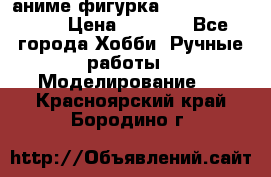 аниме фигурка
Цена Все города Хобби Ручные работы Моделирование
Красноярский край Бородино г

http://Объявлений.сайт